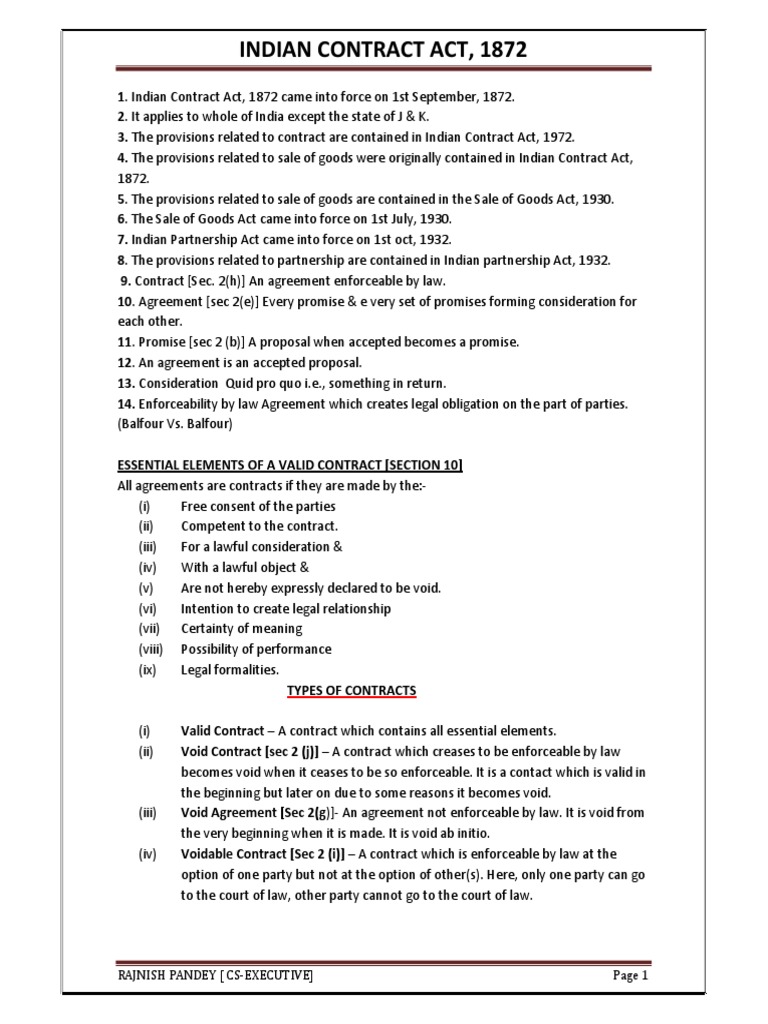 INDIAN CONTRACT ACT, 1872

1. Indian Contract Act, 1872 came into force on 1st September, 1872.
2. It applies to whole of India except the state of J & K.
3. The provisions related to contract are contained in Indian Contract Act, 1972.
4. The provisions related to sale of goods were originally contained in Indian Contract Act, 1872.
5. The provisions related to sale of goods are contained in the Sale of Goods Act, 1930.
6. The Sale of Goods Act came into force on 1st July, 1930.
7. Indian Partnership Act came into force on 1st oct, 1932.
8. The provisions related to partnership are contained in Indian partnership Act, 1932.
9. Contract [Sec. 2(h)] An agreement enforceable by law.
10. Agreement [sec 2(e)] Every promise & e very set of promises forming consideration for each other.
11. Promise [sec 2 (b)] A proposal when accepted becomes a promise.
12. An agreement is an accepted proposal.
13. Consideration Quid pro quo i.e., something in return.
14. Enforceability by law Agreement which creates legal obligation on the part of parties. (Balfour Vs. Balfour)

ESSENTIAL ELEMENTS OF A VALID CONTRACT [SECTION 10]
All agreements are contracts if they are made by the:-
(i) Free consent of the parties
(ii) Competent to the contract.
(iii) For a lawful consideration &
(iv) With a lawful object &
(v) Are not hereby expressly declared to be void.
(vi) Intention to create legal relationship
(vii) Certainty of meaning
(viii) Possibility of performance
(ix) Legal formalities.

TYPES OF CONTRACTS

(i) Valid Contract – A contract which contains all essential elements.
(ii) Void Contract [sec 2 (j)] – A contract which creases to be enforceable by law becomes void when it ceases to be so enforceable. It is a contact which is valid in the beginning but later on due to some reasons it becomes void.
(iii) Void Agreement [Sec 2(g)]- An agreement not enforceable by law. It is void from the very beginning when it is made. It is void ab initio.
(iv) Voidable Contract [Sec 2 (i)] – A contract which is enforceable by law at the option of one party but not at the option of other(s). Here, only one party can go to the court of law, other party cannot go to the court of law.

RAJNISH PANDEY [ CS-EXECUTIVE] Page 1